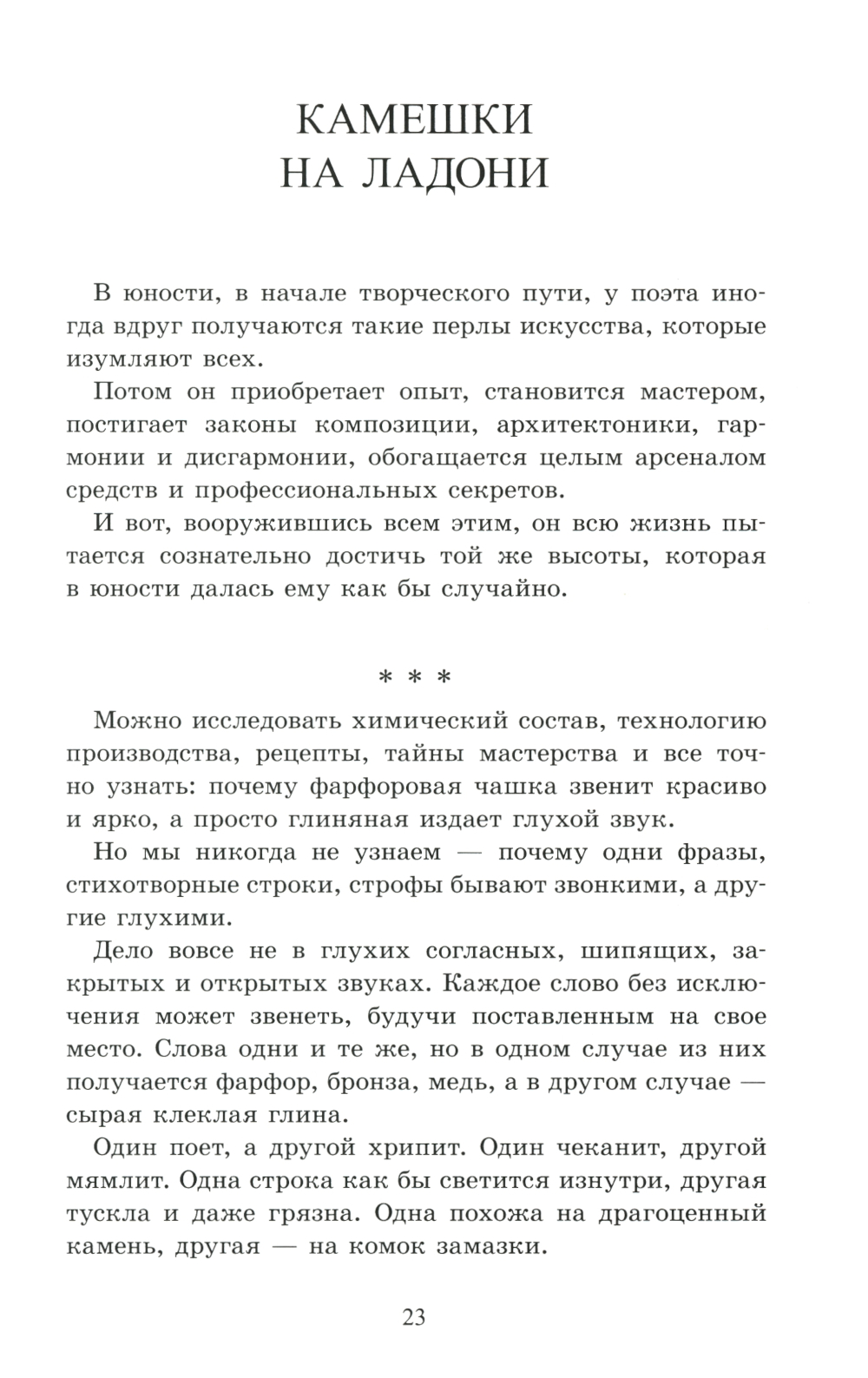 КАМЕШКИ
НА ЛАДОНИ

В юности, в начале творческого пути, у поэта иногда вдруг получаются такие перлы искусства, которые изумляют всех.

Потом он приобретает опыт, становится мастером, постигает законы композиции, архитектоники, гармонии и дисгармонии, обогащается целым арсеналом средств и профессиональных секретов.

И вот, вооружившись всем этим, он всю жизнь пытается сознательно достичь той же высоты, которая в юности далась ему как бы случайно.

* * *

Можно исследовать химический состав, технологию производства, рецепты, тайны мастерства и все точно узнать: почему фарфоровая чашка звенит красиво и ярко, а просто глиняная издает глухой звук.

Но мы никогда не узнаем — почему одни фразы, стихотворные строки, строфы бывают звонкими, а другие глухими.

Дело вовсе не в глухих согласных, шипящих, закрытых и открытых звуках. Каждое слово без исключения может звенеть, будучи поставленным на свое место. Слова одни и те же, но в одном случае из них получается фарфор, бронза, медь, а в другом случае — сырая клеклая глина.

Один поет, а другой хрипит. Один чеканит, другой мямлит. Одна строка как бы светится изнутри, другая тускла и даже грязна. Одна похожа на драгоценный камень, другая — на комок замазки.

23